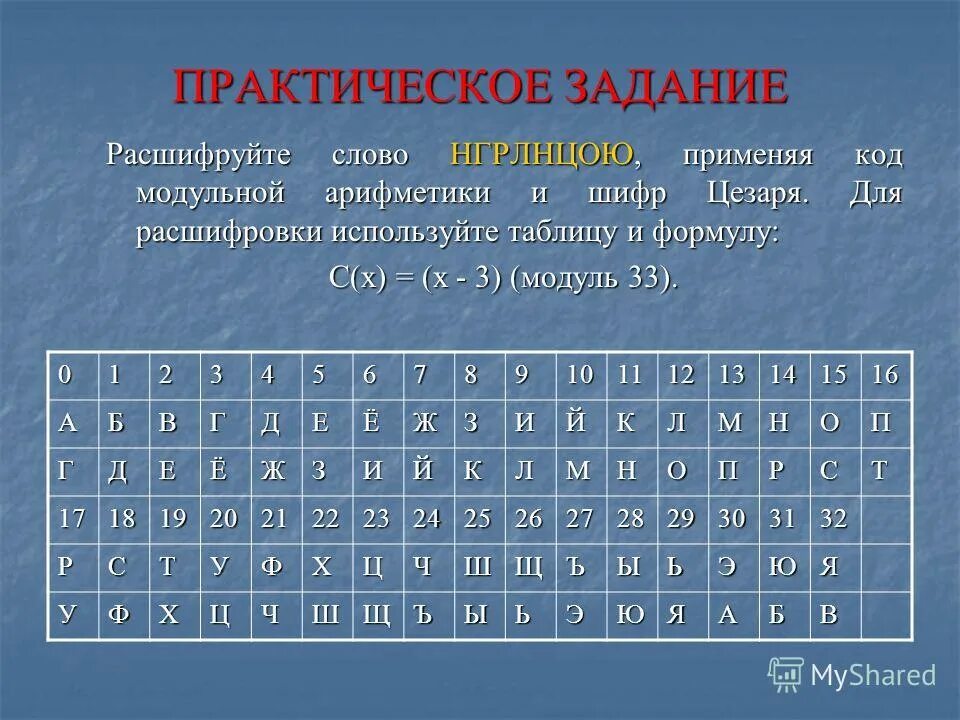 ПРАКТИЧЕСКОЕ ЗАДАНИЕ

Расшифруйте слово НГРЛНЦОЮ, применяя код модульной арифметики и шифр Цезаря. Для расшифровки используйте таблицу и формулу:

C(x) = (x - 3) (модуль 33).

| 0 | 1 | 2 | 3 | 4 | 5 | 6 | 7 | 8 | 9 | 10 | 11 | 12 | 13 | 14 | 15 | 16 |
|---|---|---|---|---|---|---|---|---|---|---|---|---|---|---|---|---|
| А | Б | В | Г | Д | Е | Ё | Ж | З | И | Й | К | Л | М | Н | О | П |
| Г | Д | Е | Ё | Ж | З | И | Й | К | Л | М | Н | О | П | Р | С | Т |
| 17 | 18 | 19 | 20 | 21 | 22 | 23 | 24 | 25 | 26 | 27 | 28 | 29 | 30 | 31 | 32 | |
| Р | С | Т | У | Ф | Х | Ц | Ч | Ш | Щ | Ъ | Ы | Ь | Э | Ю | Я | |
| У | Ф | Х | Ц | Ч | Ш | Щ | Ъ | Ы | Ь | Э | Ю | Я | А | Б | В | |

MyShared